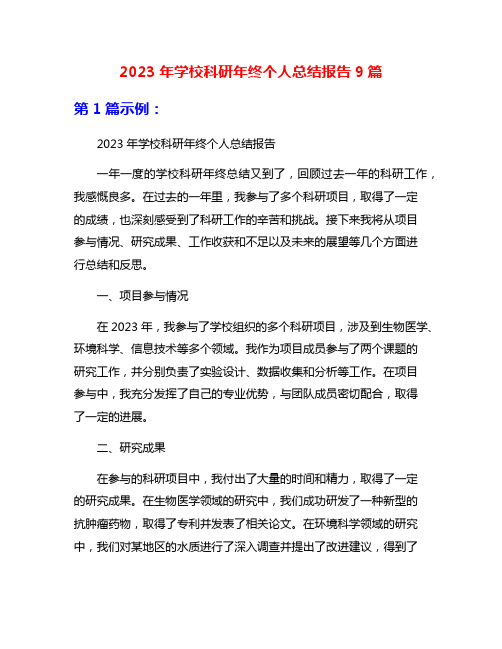 2023 年学校科研年终个人总结报告 9 篇

第 1 篇示例：

2023 年学校科研年终个人总结报告

一年一度的学校科研年终总结又到了，回顾过去一年的科研工作，我感慨良多。在过去的一年里，我参与了多个科研项目，取得了一定的成绩，也深刻感受到了科研工作的辛苦和挑战。接下来我将从项目参与情况、研究成果、工作收获和不足以及未来的展望等几个方面进行总结和反思。

一、项目参与情况

在 2023 年，我参与了学校组织的多个科研项目，涉及到生物医学、环境科学、信息技术等多个领域。我作为项目成员参与了两个课题的研究工作，并分别负责了实验设计、数据收集和分析等工作。在项目参与中，我充分发挥了自己的专业优势，与团队成员密切配合，取得了一定的进展。

二、研究成果

在参与的科研项目中，我付出了大量的时间和精力，取得了一定的研究成果。在生物医学领域的研究中，我们成功研发了一种新型的抗肿瘤药物，取得了专利并发表了相关论文。在环境科学领域的研究中，我们对某地区的水质进行了深入调查并提出了改进建议，得到了